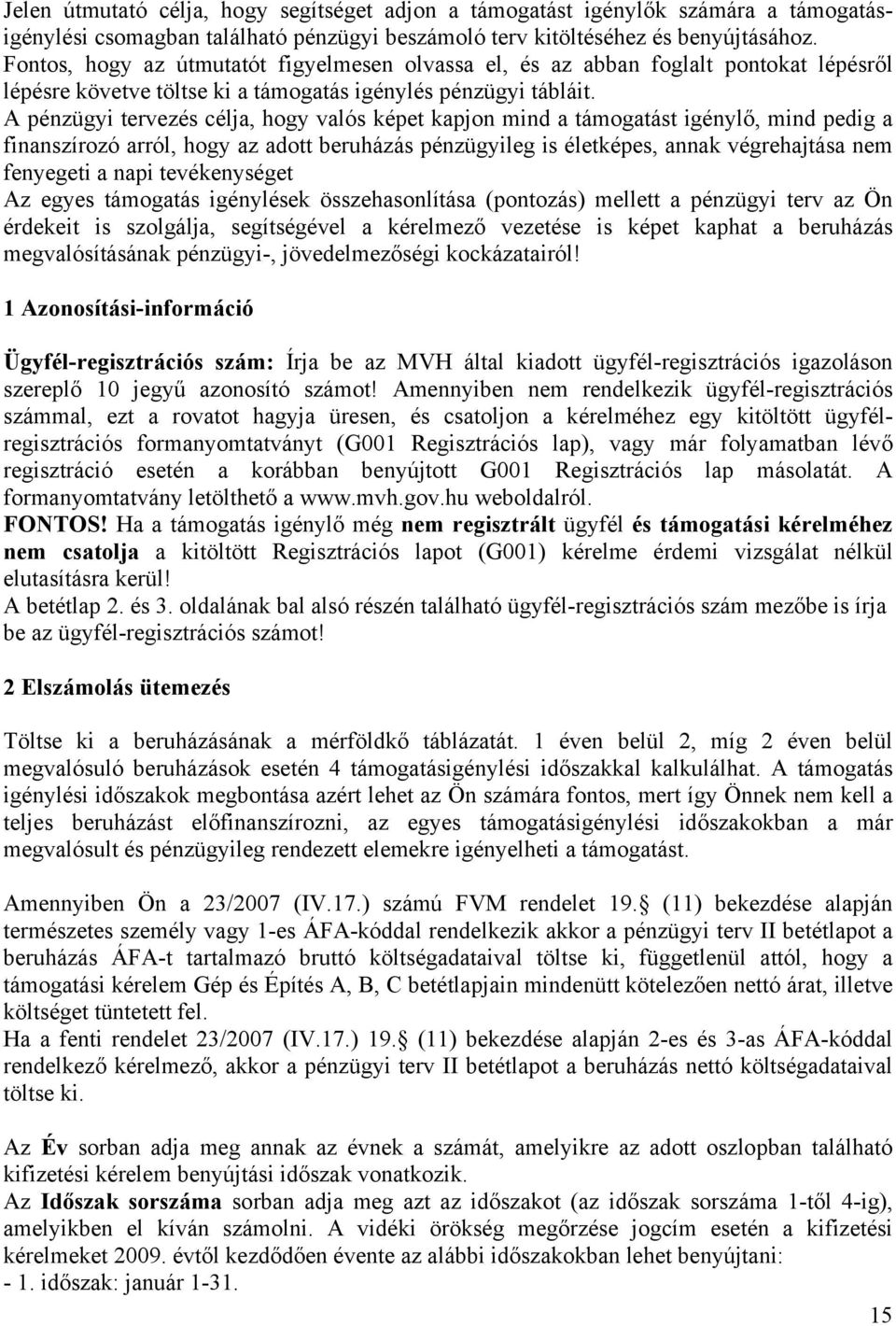 Jelen útmutató célja, hogy segítséget adjon a támogatást igénylők számára a támogatásigénylési csomagban található pénzügyi beszámoló terv kitöltéséhez és benyújtásához. Fontos, hogy az útmutatót figyelmesen olvassa el, és az abban foglalt pontokat lépésről lépésre követve töltse ki a támogatás igénylés pénzügyi tábláit.
A pénzügyi tervezés célja, hogy valós képet kapjon mind a támogatást igénylő, mind pedig a finanszírozó arról, hogy az adott beruházás pénzügyileg is életképes, annak végrehajtása nem fenyegeti a napi tevékenységet
Az egyes támogatás igénylések összehasonlítása (pontozás) mellett a pénzügyi terv az Ön érdekeit is szolgálja, segítségével a kérelmező vezetése is képet kaphat a beruházás megvalósításának pénzügyi-, jövedelmezőségi kockázatairól!

1 Azonosítási-információ

Ügyfél-regisztrációs szám: Írja be az MVH által kiadott ügyfél-regisztrációs igazoláson szereplő 10 jegyű azonosító számot! Amennyiben nem rendelkezik ügyfél-regisztrációs számmal, ezt a rovatot hagyja üresen, és csatoljon a kérelméhez egy kitöltött ügyfélregisztrációs formanyomtatványt (G001 Regisztrációs lap), vagy már folyamatban lévő regisztráció esetén a korábban benyújtott G001 Regisztrációs lap másolatát. A formanyomtatvány letölthető a www.mvh.gov.hu weboldalról.
FONTOS! Ha a támogatás igénylő még nem regisztrált ügyfél és támogatási kérelméhez nem csatolja a kitöltött Regisztrációs lapot (G001) kérelme érdemi vizsgálat nélkül elutasításra kerül!
A betétlap 2. és 3. oldalának bal alsó részén található ügyfél-regisztrációs szám mezőbe is írja be az ügyfél-regisztrációs számot!

2 Elszámolás ütemezés

Töltse ki a beruházásának a mérföldkő táblázatát. 1 éven belül 2, míg 2 éven belül megvalósuló beruházások esetén 4 támogatásigénylési időszakkal kalkulálhat. A támogatás igénylési időszakok megbontása azért lehet az Ön számára fontos, mert így Önnek nem kell a teljes beruházást előfinanszírozni, az egyes támogatásigénylési időszakokban a már megvalósult és pénzügyileg rendezett elemekre igényelheti a támogatást.

Amennyiben Ön a 23/2007 (IV.17.) számú FVM rendelet 19. (11) bekezdése alapján természetes személy vagy 1-es ÁFA-kóddal rendelkezik akkor a pénzügyi terv II betétlapot a beruházás ÁFA-t tartalmazó bruttó költségadataival töltse ki, függetlenül attól, hogy a támogatási kérelem Gép és Építés A, B, C betétlapjain mindenütt kötelezően nettó árat, illetve költséget tüntetett fel.
Ha a fenti rendelet 23/2007 (IV.17.) 19. (11) bekezdése alapján 2-es és 3-as ÁFA-kóddal rendelkező kérelmező, akkor a pénzügyi terv II betétlapot a beruházás nettó költségadataival töltse ki.

Az Év sorban adja meg annak az évnek a számát, amelyikre az adott oszlopban található kifizetési kérelem benyújtási időszak vonatkozik.
Az Időszak sorszáma sorban adja meg azt az időszakot (az időszak sorszáma 1-től 4-ig), amelyikben el kíván számolni. A vidéki örökség megőrzése jogcím esetén a kifizetési kérelmeket 2009. évtől kezdődően évente az alábbi időszakokban lehet benyújtani:
- 1. időszak: január 1-31.

15